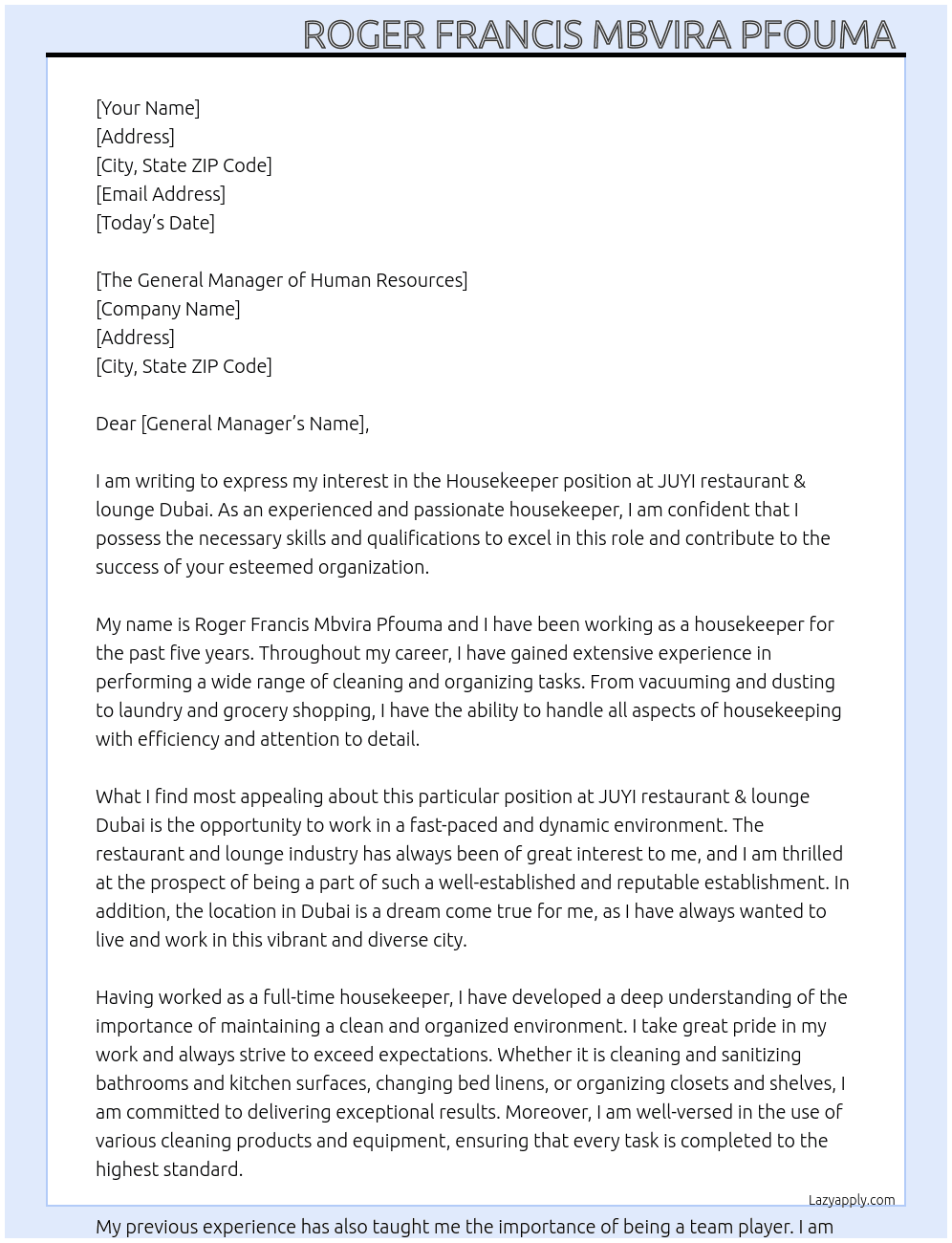 ROGER FRANCIS MBVIRA PFOUMA

[Your Name]
[Address]
[City, State ZIP Code]
[Email Address]
[Today's Date]

[The General Manager of Human Resources]
[Company Name]
[Address]
[City, State ZIP Code]

Dear [General Manager's Name],

I am writing to express my interest in the Housekeeper position at JUYI restaurant & lounge Dubai. As an experienced and passionate housekeeper, I am confident that I possess the necessary skills and qualifications to excel in this role and contribute to the success of your esteemed organization.

My name is Roger Francis Mbvira Pfouma and I have been working as a housekeeper for the past five years. Throughout my career, I have gained extensive experience in performing a wide range of cleaning and organizing tasks. From vacuuming and dusting to laundry and grocery shopping, I have the ability to handle all aspects of housekeeping with efficiency and attention to detail.

What I find most appealing about this particular position at JUYI restaurant & lounge Dubai is the opportunity to work in a fast-paced and dynamic environment. The restaurant and lounge industry has always been of great interest to me, and I am thrilled at the prospect of being a part of such a well-established and reputable establishment. In addition, the location in Dubai is a dream come true for me, as I have always wanted to live and work in this vibrant and diverse city.

Having worked as a full-time housekeeper, I have developed a deep understanding of the importance of maintaining a clean and organized environment. I take great pride in my work and always strive to exceed expectations. Whether it is cleaning and sanitizing bathrooms and kitchen surfaces, changing bed linens, or organizing closets and shelves, I am committed to delivering exceptional results. Moreover, I am well-versed in the use of various cleaning products and equipment, ensuring that every task is completed to the highest standard.

Lazyapply.com

My previous experience has also taught me the importance of being a team player. I am